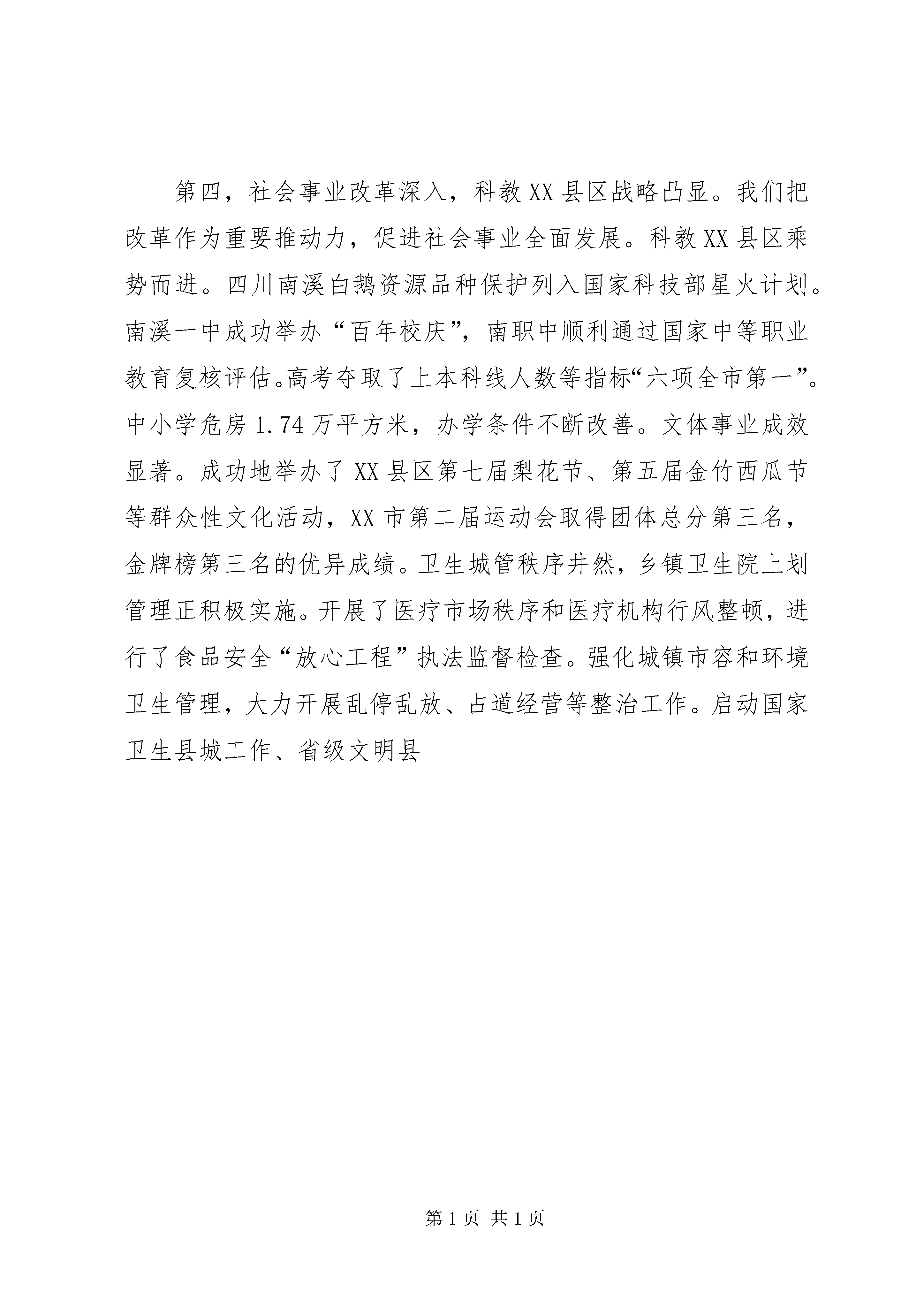 第四，社会事业改革深入，科教XX县区战略凸显。我们把改革作为重要推动力，促进社会事业全面发展。科教XX县区乘势而进。四川南溪白鹅资源品种保护列入国家科技部星火计划。南溪一中成功举办“百年校庆”，南职中顺利通过国家中等职业教育复核评估。高考夺取了上本科线人数等指标“六项全市第一”。中小学危房1.74万平方米，办学条件不断改善。文体事业成效显著。成功地举办了XX县区第七届梨花节、第五届金竹西瓜节等群众性文化活动，XX市第二届运动会取得团体总分第三名，金牌榜第三名的优异成绩。卫生城管秩序井然，乡镇卫生院上划管理正积极实施。开展了医疗市场秩序和医疗机构行风整顿，进行了食品安全“放心工程”执法监督检查。强化城镇市容和环境卫生管理，大力开展乱停乱放、占道经营等整治工作。启动国家卫生县城工作、省级文明县

第1页 共1页